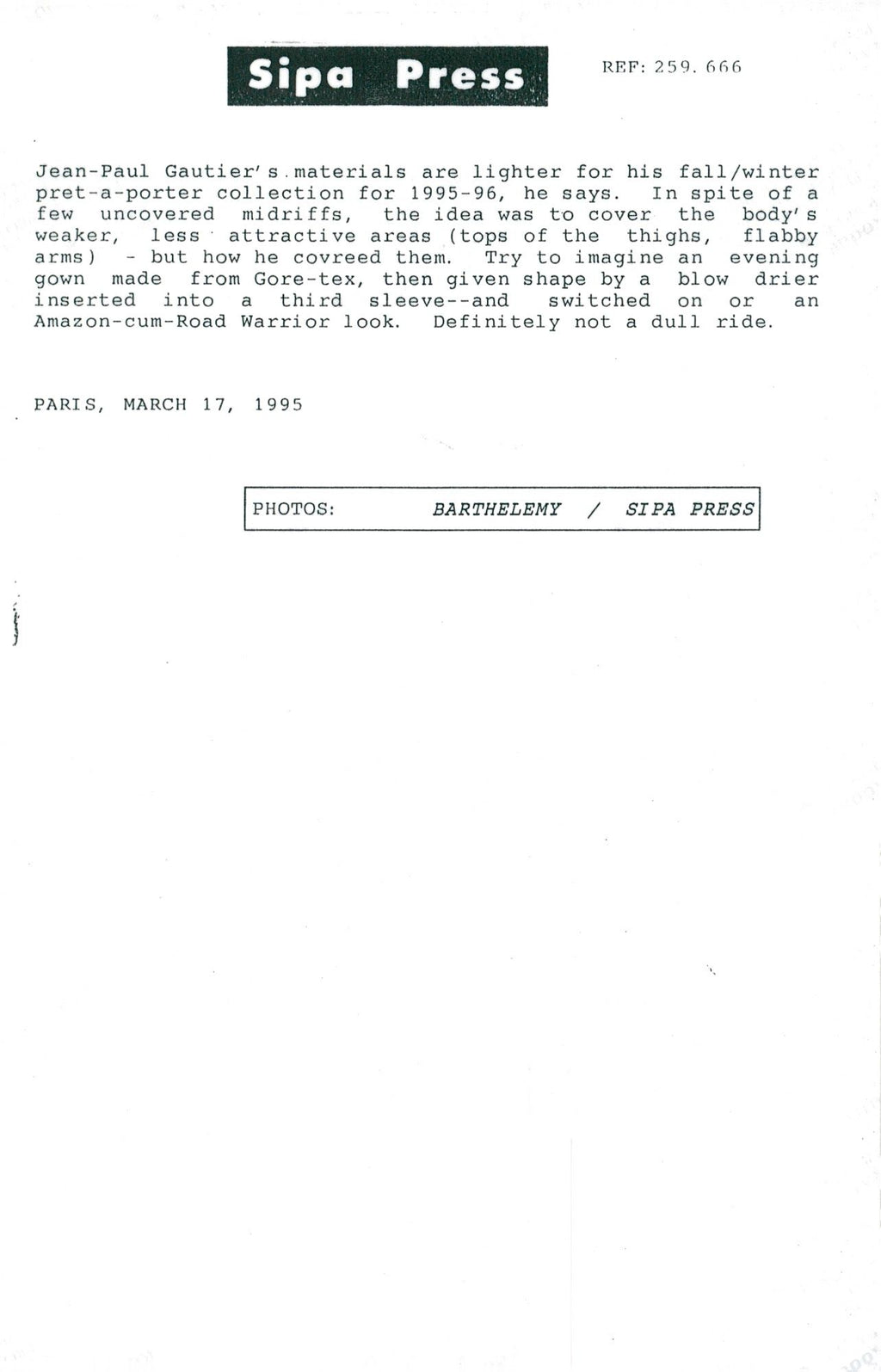 Sipa Press

REF: 259.666

Jean-Paul Gautier's materials are lighter for his fall/winter pret-a-porter collection for 1995-96, he says. In spite of a few uncovered midriffs, the idea was to cover the body's weaker, less attractive areas (tops of the thighs, flabby arms) - but how he covreed them. Try to imagine an evening gown made from Gore-tex, then given shape by a blow drier inserted into a third sleeve--and switched on or an Amazon-cum-Road Warrior look. Definitely not a dull ride.

PARIS, MARCH 17, 1995

PHOTOS: BARTHELEMY / SIPA PRESS